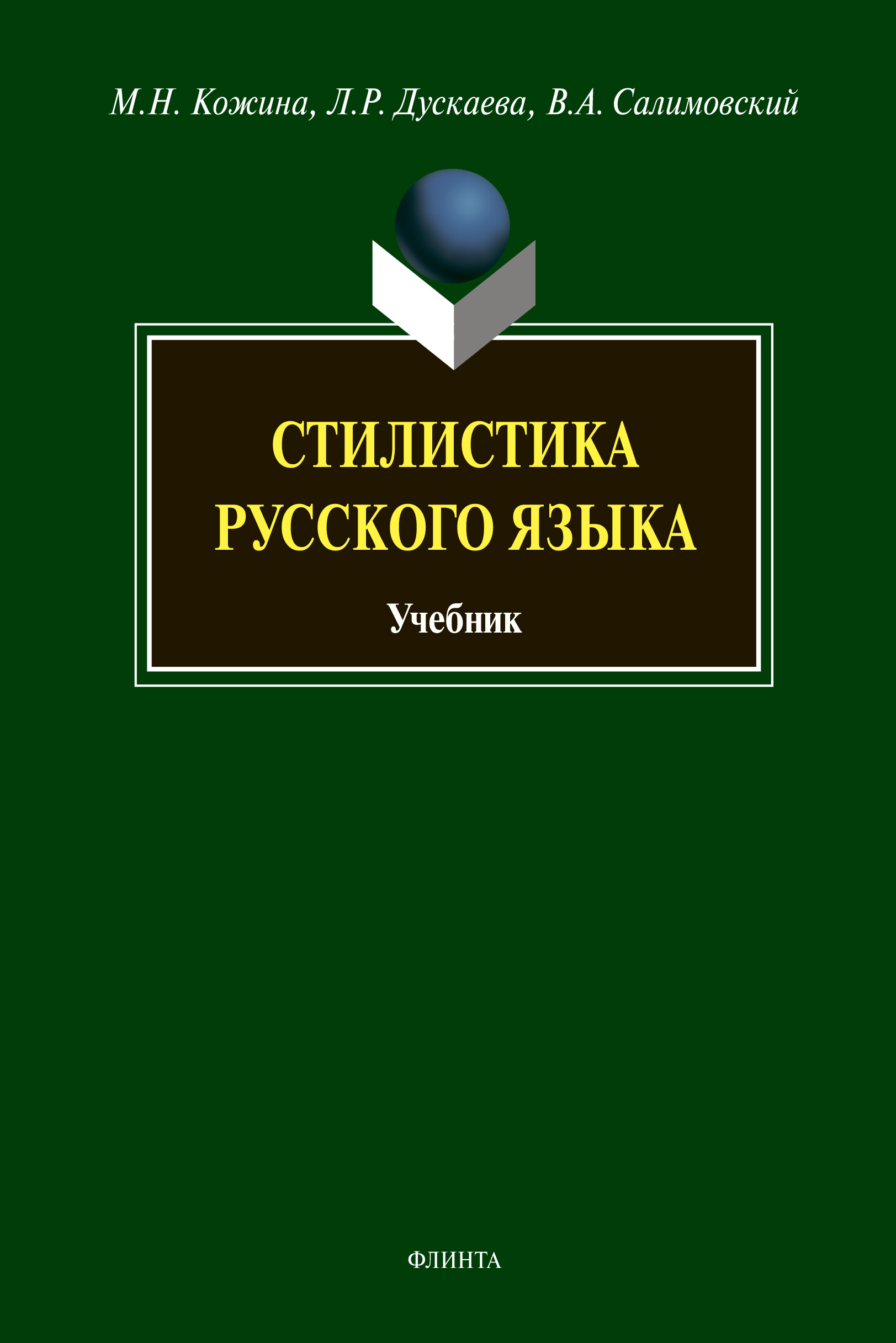 М.Н. Кожина, Л.Р. Дускаева, В.А. Салимовский

СТИЛИСТИКА РУССКОГО ЯЗЫКА

Учебник

ФЛИНТА